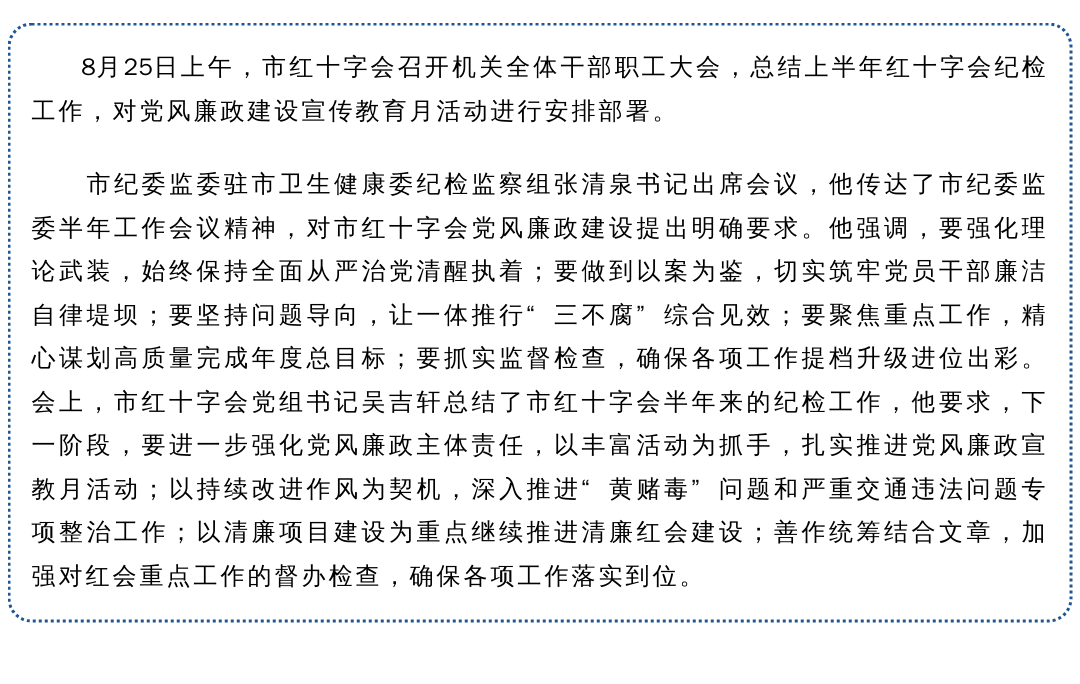 8月25日上午，市红十字会召开机关全体干部职工大会，总结上半年红十字会纪检工作，对党风廉政建设宣传教育月活动进行安排部署。

市纪委监委驻市卫生健康委纪检监察组张清泉书记出席会议，他传达了市纪委监委半年工作会议精神，对市红十字会党风廉政建设提出明确要求。他强调，要强化理论武装，始终保持全面从严治党清醒执着；要做到以案为鉴，切实筑牢党员干部廉洁自律堤坝；要坚持问题导向，让一体推行“三不腐”综合见效；要聚焦重点工作，精心谋划高质量完成年度总目标；要抓实监督检查，确保各项工作提档升级进位出彩。会上，市红十字会党组书记吴吉轩总结了市红十字会半年来的纪检工作，他要求，下一阶段，要进一步强化党风廉政主体责任，以丰富活动为抓手，扎实推进党风廉政宣教月活动；以持续改进作风为契机，深入推进“黄赌毒”问题和严重交通违法问题专项整治工作；以清廉项目建设为重点继续推进清廉红会建设；善作统筹结合文章，加强对红会重点工作的督办检查，确保各项工作落实到位。